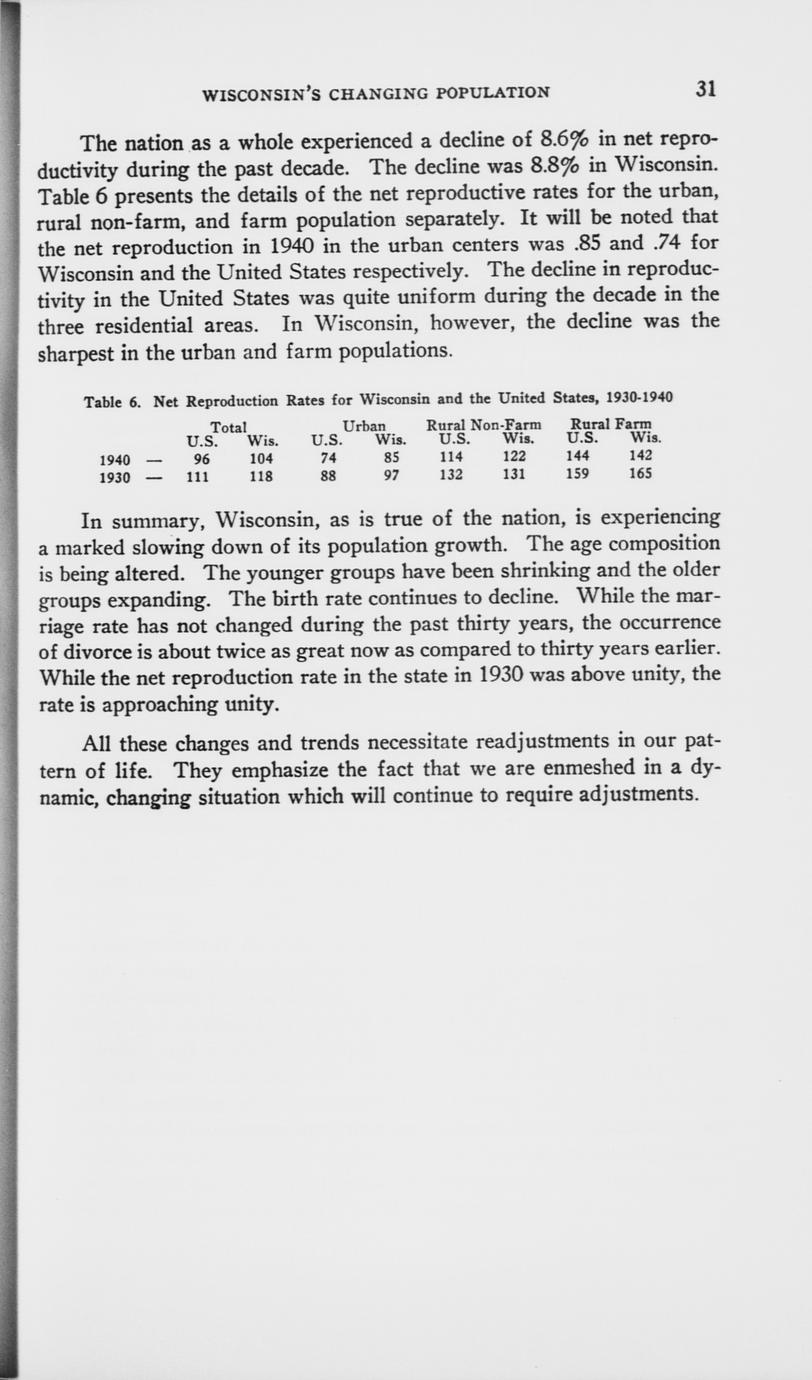 WISCONSIN'S CHANGING POPULATION 31

The nation as a whole experienced a decline of 8.6% in net reproductivity during the past decade. The decline was 8.8% in Wisconsin. Table 6 presents the details of the net reproductive rates for the urban, rural non-farm, and farm population separately. It will be noted that the net reproduction in 1940 in the urban centers was .85 and .74 for Wisconsin and the United States respectively. The decline in reproductivity in the United States was quite uniform during the decade in the three residential areas. In Wisconsin, however, the decline was the sharpest in the urban and farm populations.

Table 6. Net Reproduction Rates for Wisconsin and the United States, 1930-1940

| | Total U.S. | Total Wis. | Urban U.S. | Urban Wis. | Rural Non-Farm U.S. | Rural Non-Farm Wis. | Rural Farm U.S. | Rural Farm Wis. |
|---|---|---|---|---|---|---|---|---|
| 1940 — | 96 | 104 | 74 | 85 | 114 | 122 | 144 | 142 |
| 1930 — | 111 | 118 | 88 | 97 | 132 | 131 | 159 | 165 |

In summary, Wisconsin, as is true of the nation, is experiencing a marked slowing down of its population growth. The age composition is being altered. The younger groups have been shrinking and the older groups expanding. The birth rate continues to decline. While the marriage rate has not changed during the past thirty years, the occurrence of divorce is about twice as great now as compared to thirty years earlier. While the net reproduction rate in the state in 1930 was above unity, the rate is approaching unity.

All these changes and trends necessitate readjustments in our pattern of life. They emphasize the fact that we are enmeshed in a dynamic, changing situation which will continue to require adjustments.